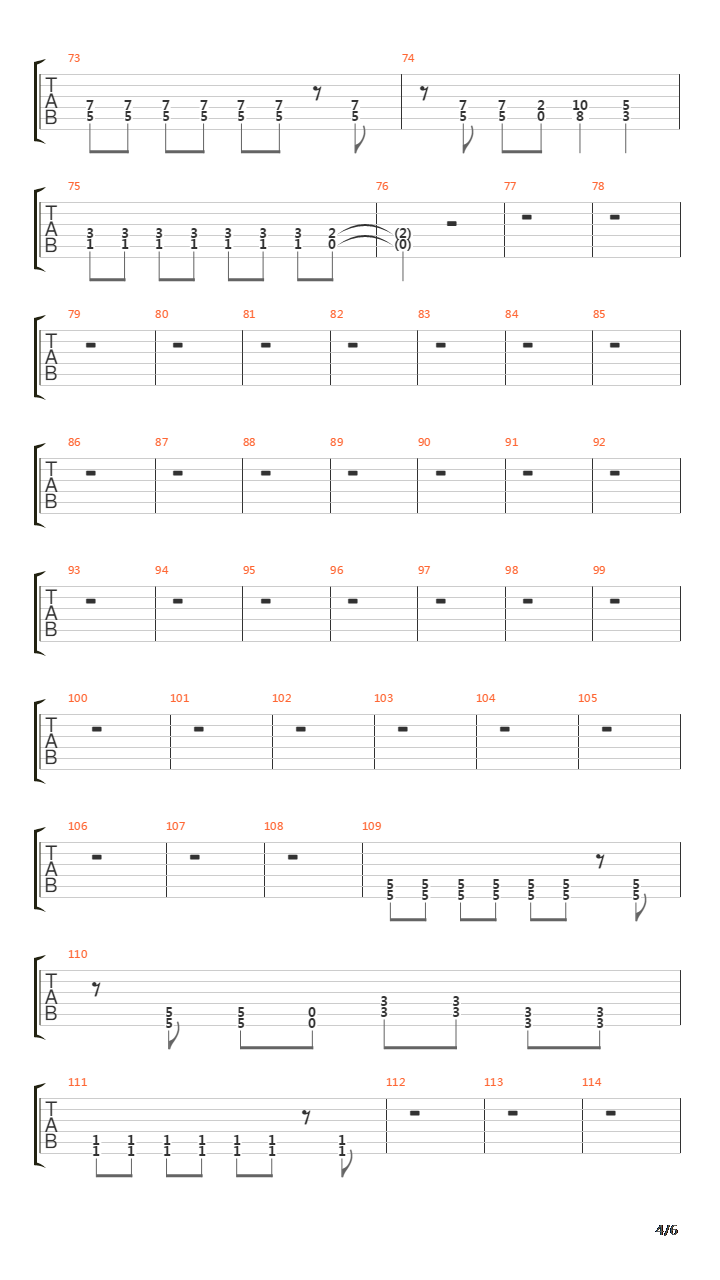 73
T
A
B
7 7 7 7 7 7 7
5 5 5 5 5 5 5

74
7 7 2 10 5
5 5 0 8 3

75
T
A
B
3 3 3 3 3 3 3 2
1 1 1 1 1 1 1 0

76
(2)
(0)

77

78

79 80 81 82 83 84 85
T
A
B

86 87 88 89 90 91 92
T
A
B

93 94 95 96 97 98 99
T
A
B

100 101 102 103 104 105
T
A
B

106 107 108 109
T
A
B
5 5 5 5 5 5 5
5 5 5 5 5 5 5

110
T
A
B
5 5 0 3 3 3 3
5 5 0 3 3 3 3

111
T
A
B
1 1 1 1 1 1 1
1 1 1 1 1 1 1

112 113 114

4/6